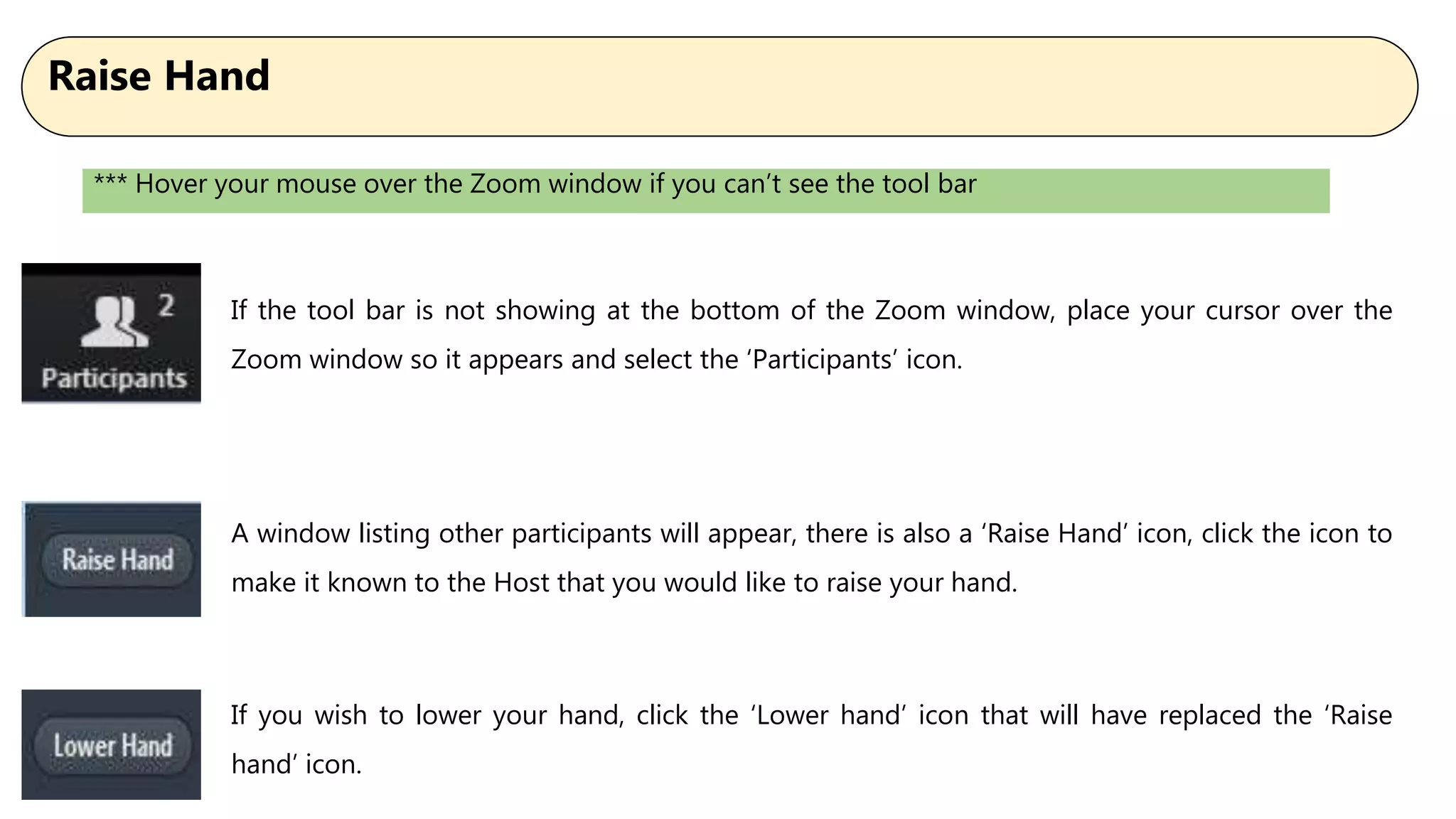 Raise Hand

*** Hover your mouse over the Zoom window if you can't see the tool bar

2
Participants

If the tool bar is not showing at the bottom of the Zoom window, place your cursor over the Zoom window so it appears and select the 'Participants' icon.

Raise Hand

A window listing other participants will appear, there is also a 'Raise Hand' icon, click the icon to make it known to the Host that you would like to raise your hand.

Lower Hand

If you wish to lower your hand, click the 'Lower hand' icon that will have replaced the 'Raise hand' icon.